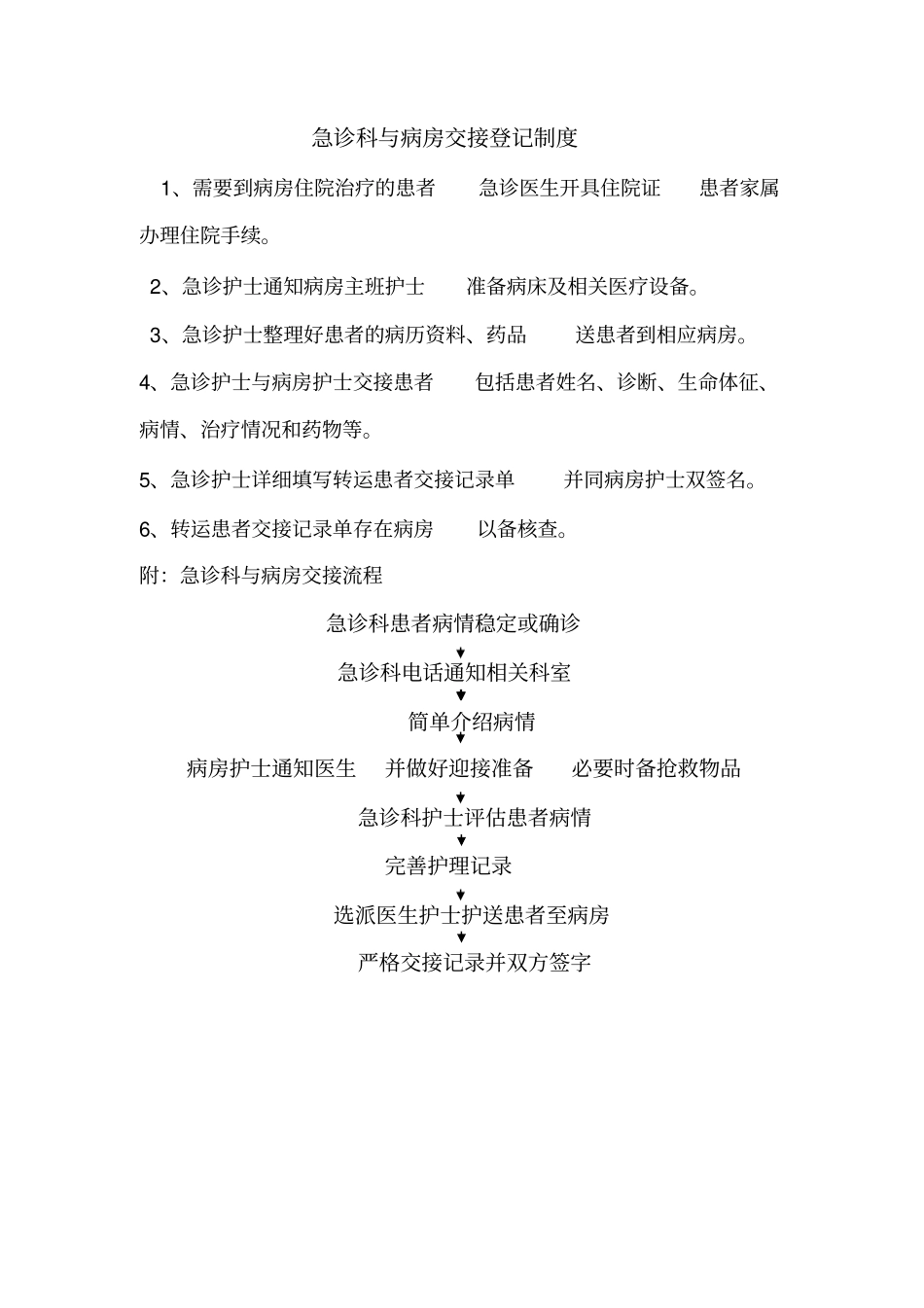 急诊科与病房交接登记制度

1、需要到病房住院治疗的患者　　急诊医生开具住院证　　患者家属办理住院手续。

2、急诊护士通知病房主班护士　　准备病床及相关医疗设备。

3、急诊护士整理好患者的病历资料、药品　　送患者到相应病房。

4、急诊护士与病房护士交接患者　　包括患者姓名、诊断、生命体征、病情、治疗情况和药物等。

5、急诊护士详细填写转运患者交接记录单　　并同病房护士双签名。

6、转运患者交接记录单存在病房　　以备核查。

附：急诊科与病房交接流程

急诊科患者病情稳定或确诊

急诊科电话通知相关科室

简单介绍病情

病房护士通知医生　　并做好迎接准备　　必要时备抢救物品

急诊科护士评估患者病情

完善护理记录

选派医生护士护送患者至病房

严格交接记录并双方签字